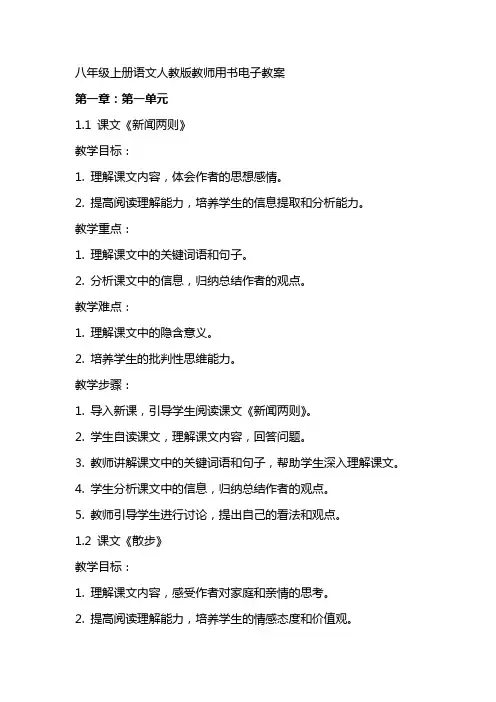 八年级上册语文人教版教师用书电子教案

第一章：第一单元

1.1 课文《新闻两则》

教学目标：

1. 理解课文内容，体会作者的思想感情。

2. 提高阅读理解能力，培养学生的信息提取和分析能力。

教学重点：

1. 理解课文中的关键词语和句子。

2. 分析课文中的信息，归纳总结作者的观点。

教学难点：

1. 理解课文中的隐含意义。

2. 培养学生的批判性思维能力。

教学步骤：

1. 导入新课，引导学生阅读课文《新闻两则》。

2. 学生自读课文，理解课文内容，回答问题。

3. 教师讲解课文中的关键词语和句子，帮助学生深入理解课文。

4. 学生分析课文中的信息，归纳总结作者的观点。

5. 教师引导学生进行讨论，提出自己的看法和观点。

1.2 课文《散步》

教学目标：

1. 理解课文内容，感受作者对家庭和亲情的思考。

2. 提高阅读理解能力，培养学生的情感态度和价值观。